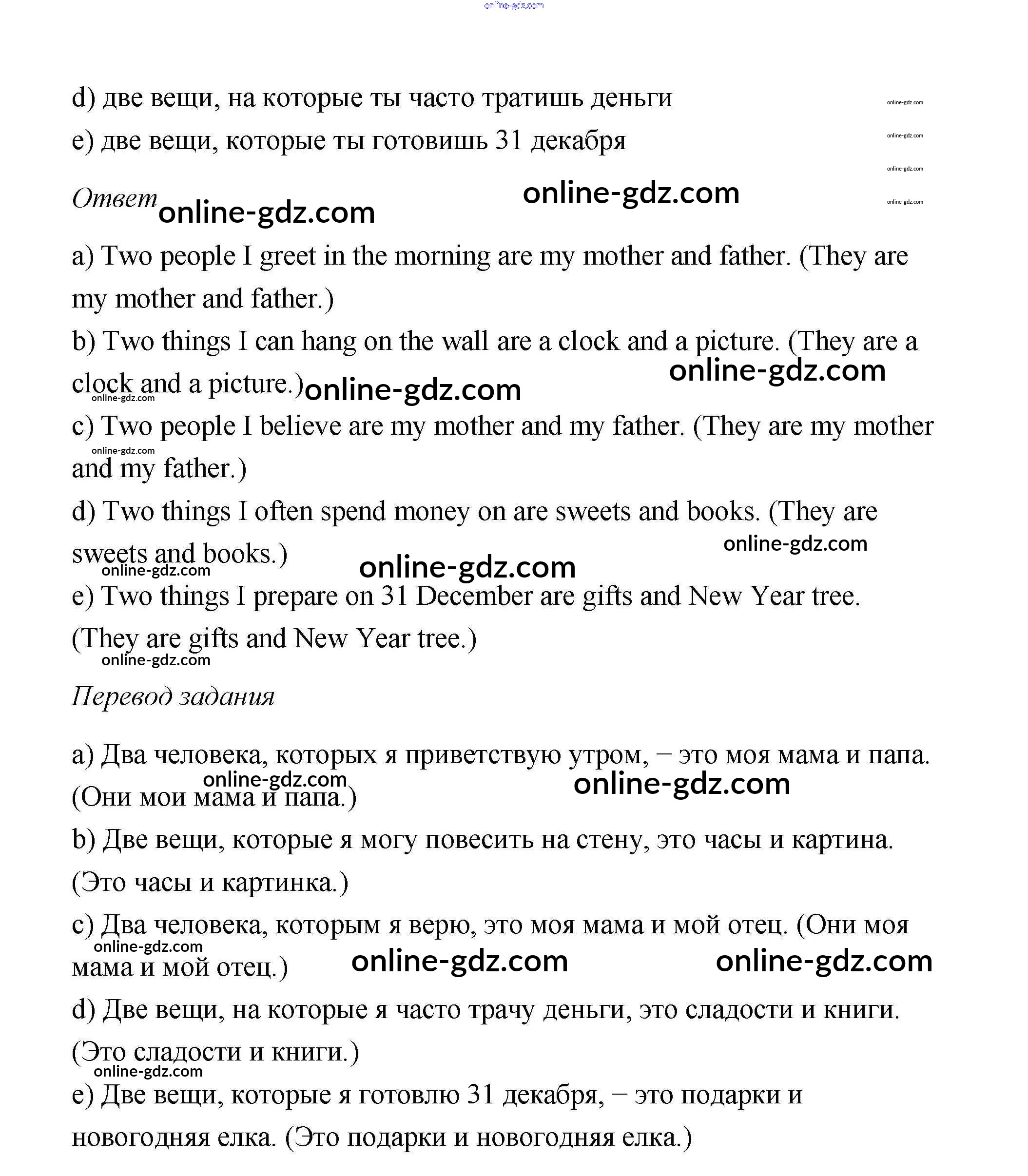 online-gdz.com

d) две вещи, на которые ты часто тратишь деньги

e) две вещи, которые ты готовишь 31 декабря

online-gdz.com
online-gdz.com
online-gdz.com
online-gdz.com

Ответ online-gdz.com online-gdz.com

a) Two people I greet in the morning are my mother and father. (They are my mother and father.)

b) Two things I can hang on the wall are a clock and a picture. (They are a clock and a picture.) online-gdz.com online-gdz.com online-gdz.com

c) Two people I believe are my mother and my father. (They are my mother and my father.) online-gdz.com

d) Two things I often spend money on are sweets and books. (They are sweets and books.) online-gdz.com online-gdz.com online-gdz.com

e) Two things I prepare on 31 December are gifts and New Year tree. (They are gifts and New Year tree.) online-gdz.com

Перевод задания

a) Два человека, которых я приветствую утром, – это моя мама и папа. (Они мои мама и папа.) online-gdz.com online-gdz.com

b) Две вещи, которые я могу повесить на стену, это часы и картина. (Это часы и картинка.)

c) Два человека, которым я верю, это моя мама и мой отец. (Они моя мама и мой отец.) online-gdz.com online-gdz.com online-gdz.com

d) Две вещи, на которые я часто трачу деньги, это сладости и книги. (Это сладости и книги.) online-gdz.com

e) Две вещи, которые я готовлю 31 декабря, – это подарки и новогодняя елка. (Это подарки и новогодняя елка.)